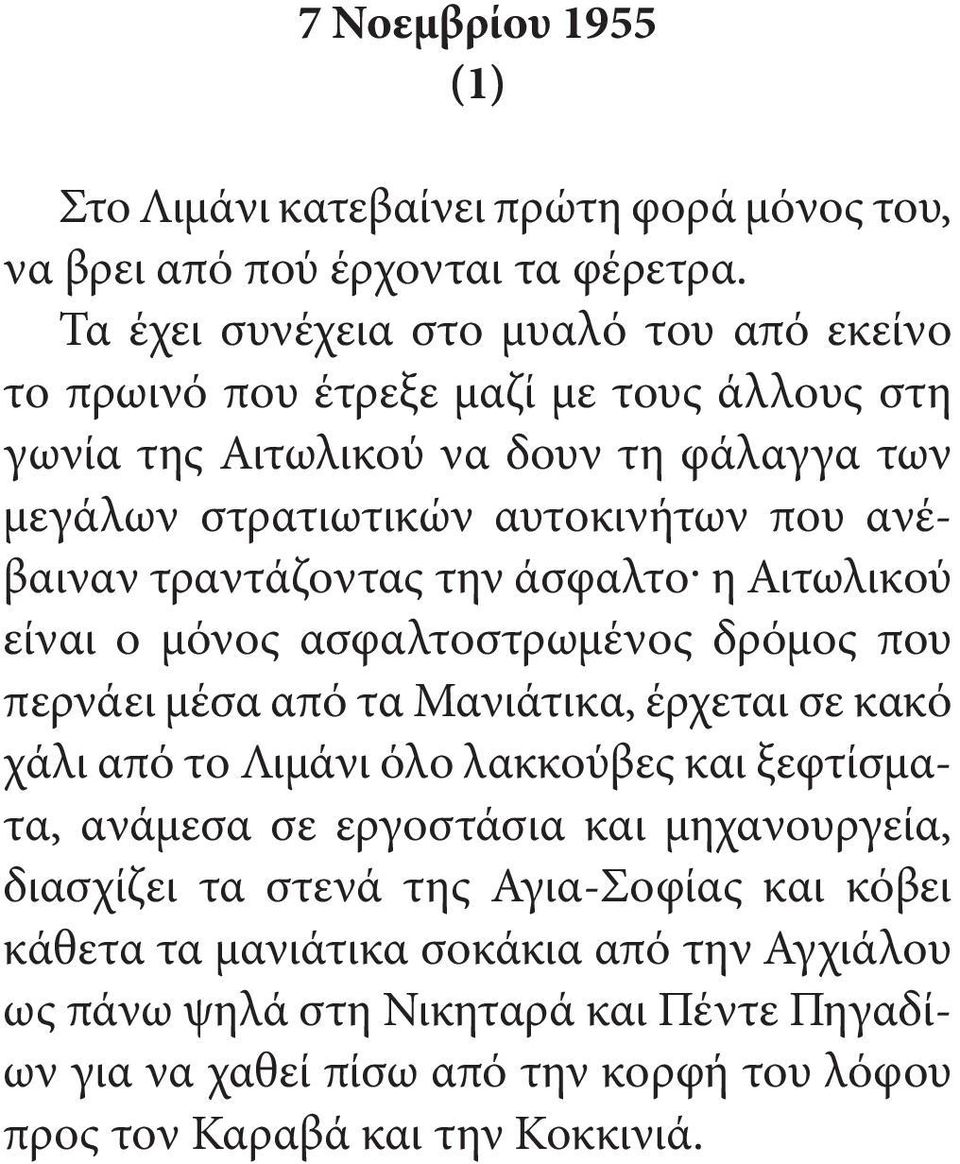 7 Νοεμβρίου 1955
(1)

Στο Λιμάνι κατεβαίνει πρώτη φορά μόνος του, να βρει από πού έρχονται τα φέρετρα.

Τα έχει συνέχεια στο μυαλό του από εκείνο το πρωινό που έτρεξε μαζί με τους άλλους στη γωνία της Αιτωλικού να δουν τη φάλαγγα των μεγάλων στρατιωτικών αυτοκινήτων που ανέβαιναν τραντάζοντας την άσφαλτο· η Αιτωλικού είναι ο μόνος ασφαλτοστρωμένος δρόμος που περνάει μέσα από τα Μανιάτικα, έρχεται σε κακό χάλι από το Λιμάνι όλο λακκούβες και ξεφτίσματα, ανάμεσα σε εργοστάσια και μηχανουργεία, διασχίζει τα στενά της Αγια-Σοφίας και κόβει κάθετα τα μανιάτικα σοκάκια από την Αγχιάλου ως πάνω ψηλά στη Νικηταρά και Πέντε Πηγαδίων για να χαθεί πίσω από την κορφή του λόφου προς τον Καραβά και την Κοκκινιά.